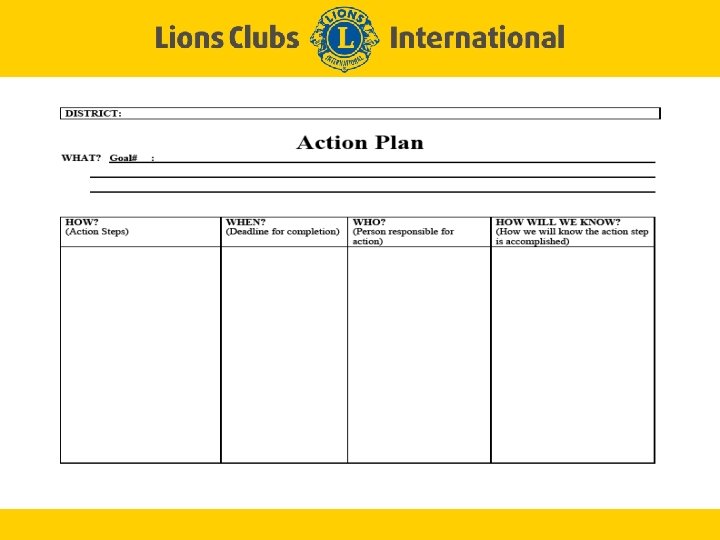 Lions Clubs LIONS L INTERNATIONAL International

DISTRICT:

Action Plan

WHAT? Goal# :

| HOW? (Action Steps) | WHEN? (Deadline for completion) | WHO? (Person responsible for action) | HOW WILL WE KNOW? (How we will know the action step is accomplished) |
|---|---|---|---|
| | | | |